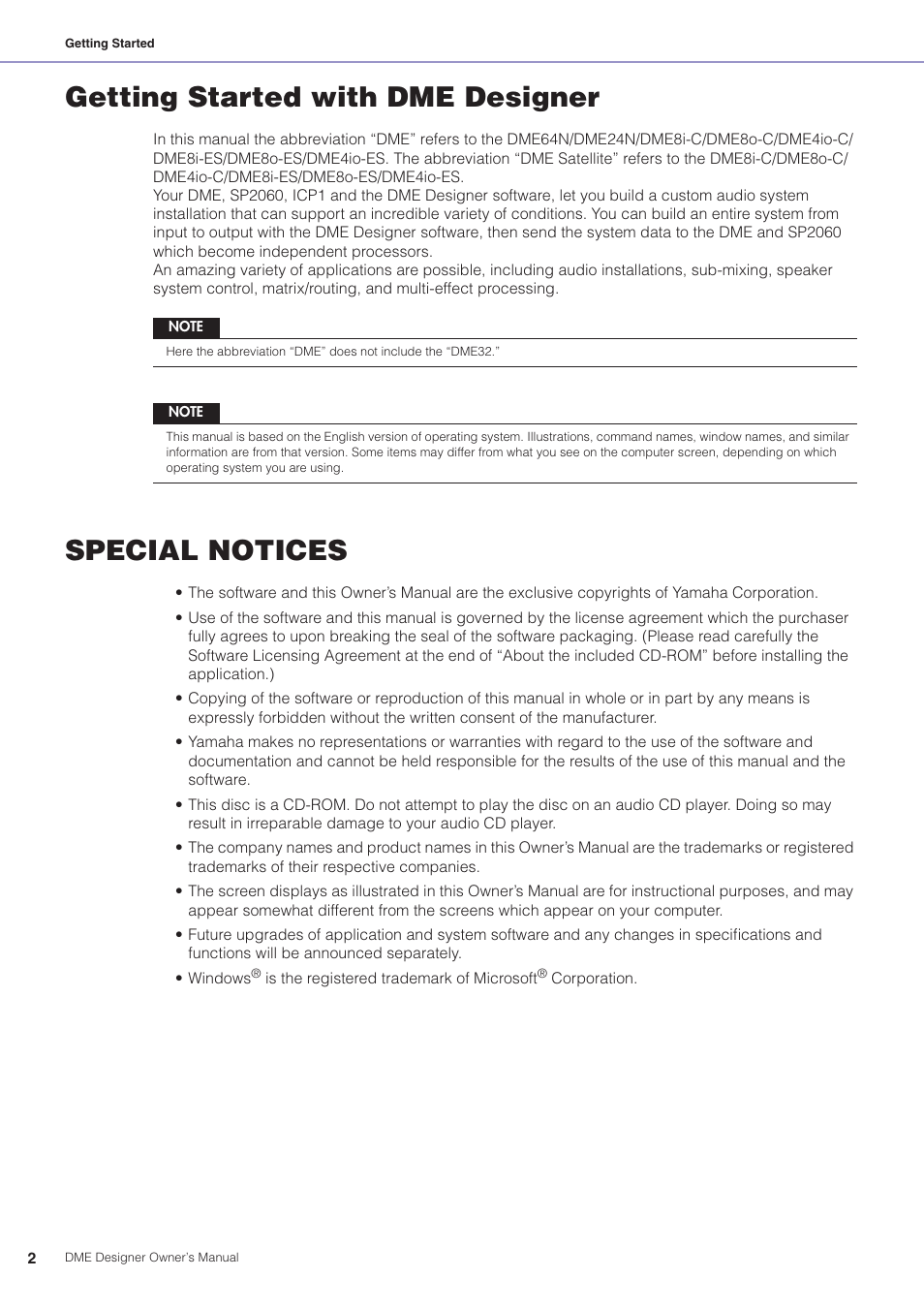 Getting Started

Getting Started with DME Designer

In this manual the abbreviation “DME” refers to the DME64N/DME24N/DME8i-C/DME8o-C/DME4io-C/DME8i-ES/DME8o-ES/DME4io-ES. The abbreviation “DME Satellite” refers to the DME8i-C/DME8o-C/DME4io-C/DME8i-ES/DME8o-ES/DME4io-ES.
Your DME, SP2060, ICP1 and the DME Designer software, let you build a custom audio system installation that can support an incredible variety of conditions. You can build an entire system from input to output with the DME Designer software, then send the system data to the DME and SP2060 which become independent processors.
An amazing variety of applications are possible, including audio installations, sub-mixing, speaker system control, matrix/routing, and multi-effect processing.

NOTE

Here the abbreviation “DME” does not include the “DME32.”

NOTE

This manual is based on the English version of operating system. Illustrations, command names, window names, and similar information are from that version. Some items may differ from what you see on the computer screen, depending on which operating system you are using.

SPECIAL NOTICES

• The software and this Owner’s Manual are the exclusive copyrights of Yamaha Corporation.

• Use of the software and this manual is governed by the license agreement which the purchaser fully agrees to upon breaking the seal of the software packaging. (Please read carefully the Software Licensing Agreement at the end of “About the included CD-ROM” before installing the application.)

• Copying of the software or reproduction of this manual in whole or in part by any means is expressly forbidden without the written consent of the manufacturer.

• Yamaha makes no representations or warranties with regard to the use of the software and documentation and cannot be held responsible for the results of the use of this manual and the software.

• This disc is a CD-ROM. Do not attempt to play the disc on an audio CD player. Doing so may result in irreparable damage to your audio CD player.

• The company names and product names in this Owner’s Manual are the trademarks or registered trademarks of their respective companies.

• The screen displays as illustrated in this Owner’s Manual are for instructional purposes, and may appear somewhat different from the screens which appear on your computer.

• Future upgrades of application and system software and any changes in specifications and functions will be announced separately.

• Windows® is the registered trademark of Microsoft® Corporation.

2 DME Designer Owner’s Manual